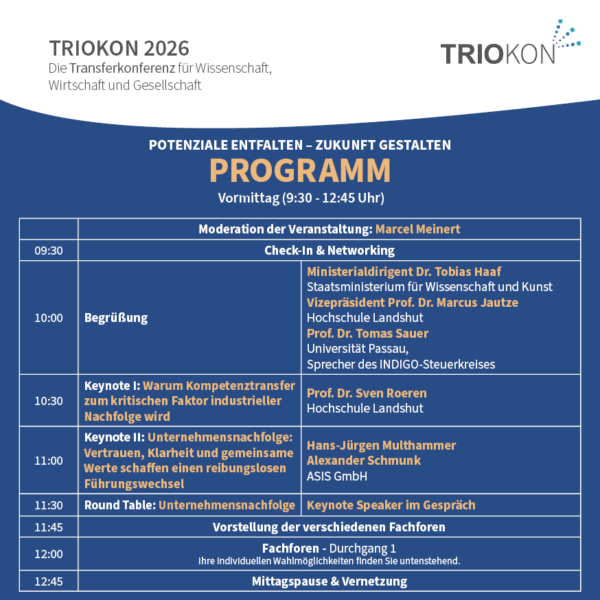 TRIOKON 2026
Die Transferkonferenz für Wissenschaft, Wirtschaft und Gesellschaft

TRIOKON

POTENZIALE ENTFALTEN – ZUKUNFT GESTALTEN
PROGRAMM
Vormittag (9:30 - 12:45 Uhr)

| | Moderation der Veranstaltung: Marcel Meinert | |
|---|---|---|
| 09:30 | Check-In & Networking | |
| 10:00 | Begrüßung | Ministerialdirigent Dr. Tobias Haaf Staatsministerium für Wissenschaft und Kunst Vizepräsident Prof. Dr. Marcus Jautze Hochschule Landshut Prof. Dr. Tomas Sauer Universität Passau, Sprecher des INDIGO-Steuerkreises |
| 10:30 | Keynote I: Warum Kompetenztransfer zum kritischen Faktor industrieller Nachfolge wird | Prof. Dr. Sven Roeren Hochschule Landshut |
| 11:00 | Keynote II: Unternehmensnachfolge: Vertrauen, Klarheit und gemeinsame Werte schaffen einen reibungslosen Führungswechsel | Hans-Jürgen Multhammer Alexander Schmunk ASIS GmbH |
| 11:30 | Round Table: Unternehmensnachfolge | Keynote Speaker im Gespräch |
| 11:45 | Vorstellung der verschiedenen Fachforen | |
| 12:00 | Fachforen - Durchgang 1 Ihre individuellen Wahlmöglichkeiten finden Sie untenstehend. | |
| 12:45 | Mittagspause & Vernetzung | |